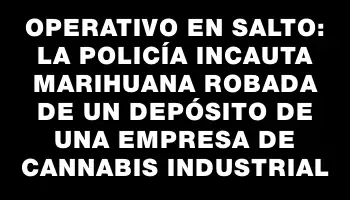 OPERATIVO EN SALTO: LA POLICÍA INCAUTA MARIHUANA ROBADA DE UN DEPÓSITO DE UNA EMPRESA DE CANNABIS INDUSTRIAL